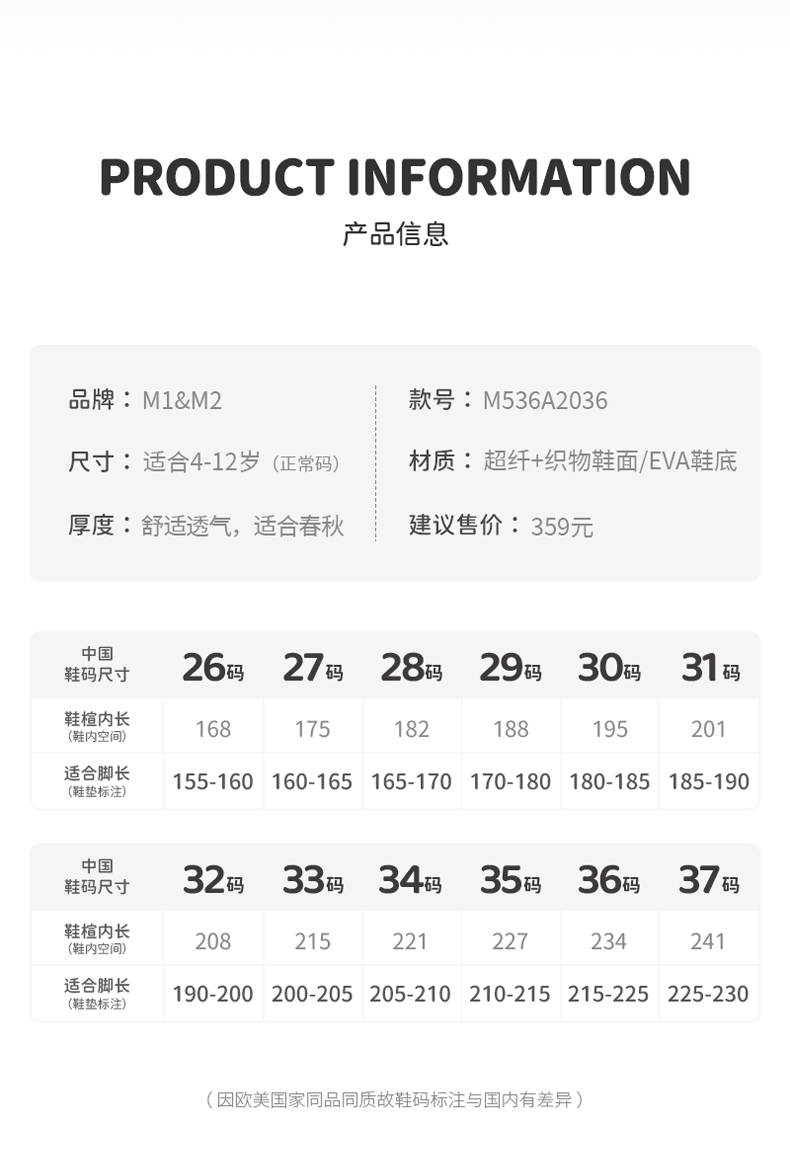 PRODUCT INFORMATION
产品信息

品牌：M1&M2
尺寸：适合4-12岁（正常码）
厚度：舒适透气，适合春秋

款号：M536A2036
材质：超纤+织物鞋面/EVA鞋底
建议售价：359元

| 中国鞋码尺寸 | 26码 | 27码 | 28码 | 29码 | 30码 | 31码 |
|---|---|---|---|---|---|---|
| 鞋楦内长(鞋内空间) | 168 | 175 | 182 | 188 | 195 | 201 |
| 适合脚长(鞋垫标注) | 155-160 | 160-165 | 165-170 | 170-180 | 180-185 | 185-190 |

| 中国鞋码尺寸 | 32码 | 33码 | 34码 | 35码 | 36码 | 37码 |
|---|---|---|---|---|---|---|
| 鞋楦内长(鞋内空间) | 208 | 215 | 221 | 227 | 234 | 241 |
| 适合脚长(鞋垫标注) | 190-200 | 200-205 | 205-210 | 210-215 | 215-225 | 225-230 |

（因欧美国家同品同质故鞋码标注与国内有差异）